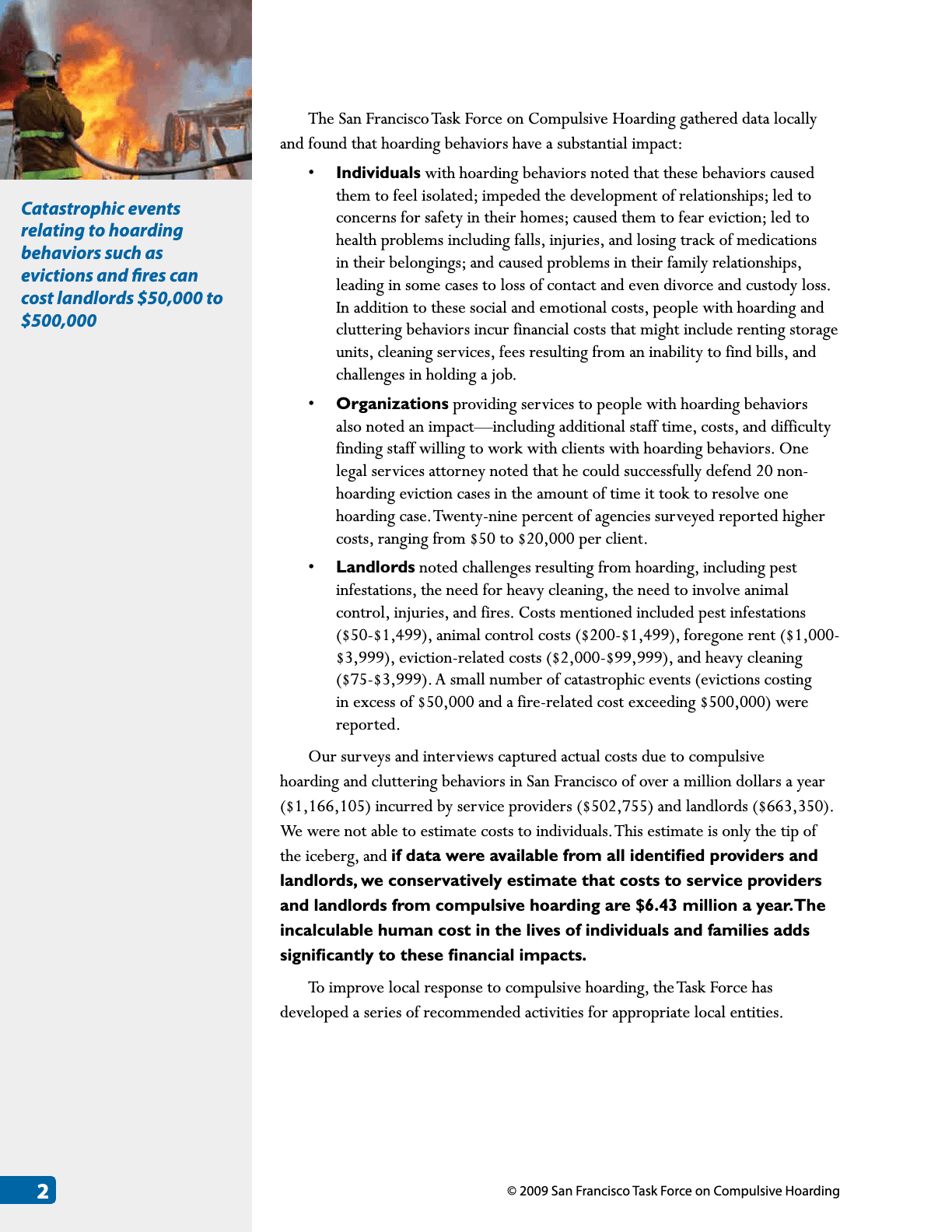 Catastrophic events relating to hoarding behaviors such as evictions and fires can cost landlords $50,000 to $500,000

The San Francisco Task Force on Compulsive Hoarding gathered data locally and found that hoarding behaviors have a substantial impact:

• Individuals with hoarding behaviors noted that these behaviors caused them to feel isolated; impeded the development of relationships; led to concerns for safety in their homes; caused them to fear eviction; led to health problems including falls, injuries, and losing track of medications in their belongings; and caused problems in their family relationships, leading in some cases to loss of contact and even divorce and custody loss. In addition to these social and emotional costs, people with hoarding and cluttering behaviors incur financial costs that might include renting storage units, cleaning services, fees resulting from an inability to find bills, and challenges in holding a job.

• Organizations providing services to people with hoarding behaviors also noted an impact—including additional staff time, costs, and difficulty finding staff willing to work with clients with hoarding behaviors. One legal services attorney noted that he could successfully defend 20 non-hoarding eviction cases in the amount of time it took to resolve one hoarding case. Twenty-nine percent of agencies surveyed reported higher costs, ranging from $50 to $20,000 per client.

• Landlords noted challenges resulting from hoarding, including pest infestations, the need for heavy cleaning, the need to involve animal control, injuries, and fires. Costs mentioned included pest infestations ($50-$1,499), animal control costs ($200-$1,499), foregone rent ($1,000-$3,999), eviction-related costs ($2,000-$99,999), and heavy cleaning ($75-$3,999). A small number of catastrophic events (evictions costing in excess of $50,000 and a fire-related cost exceeding $500,000) were reported.

Our surveys and interviews captured actual costs due to compulsive hoarding and cluttering behaviors in San Francisco of over a million dollars a year ($1,166,105) incurred by service providers ($502,755) and landlords ($663,350). We were not able to estimate costs to individuals. This estimate is only the tip of the iceberg, and if data were available from all identified providers and landlords, we conservatively estimate that costs to service providers and landlords from compulsive hoarding are $6.43 million a year. The incalculable human cost in the lives of individuals and families adds significantly to these financial impacts.

To improve local response to compulsive hoarding, the Task Force has developed a series of recommended activities for appropriate local entities.

2

© 2009 San Francisco Task Force on Compulsive Hoarding